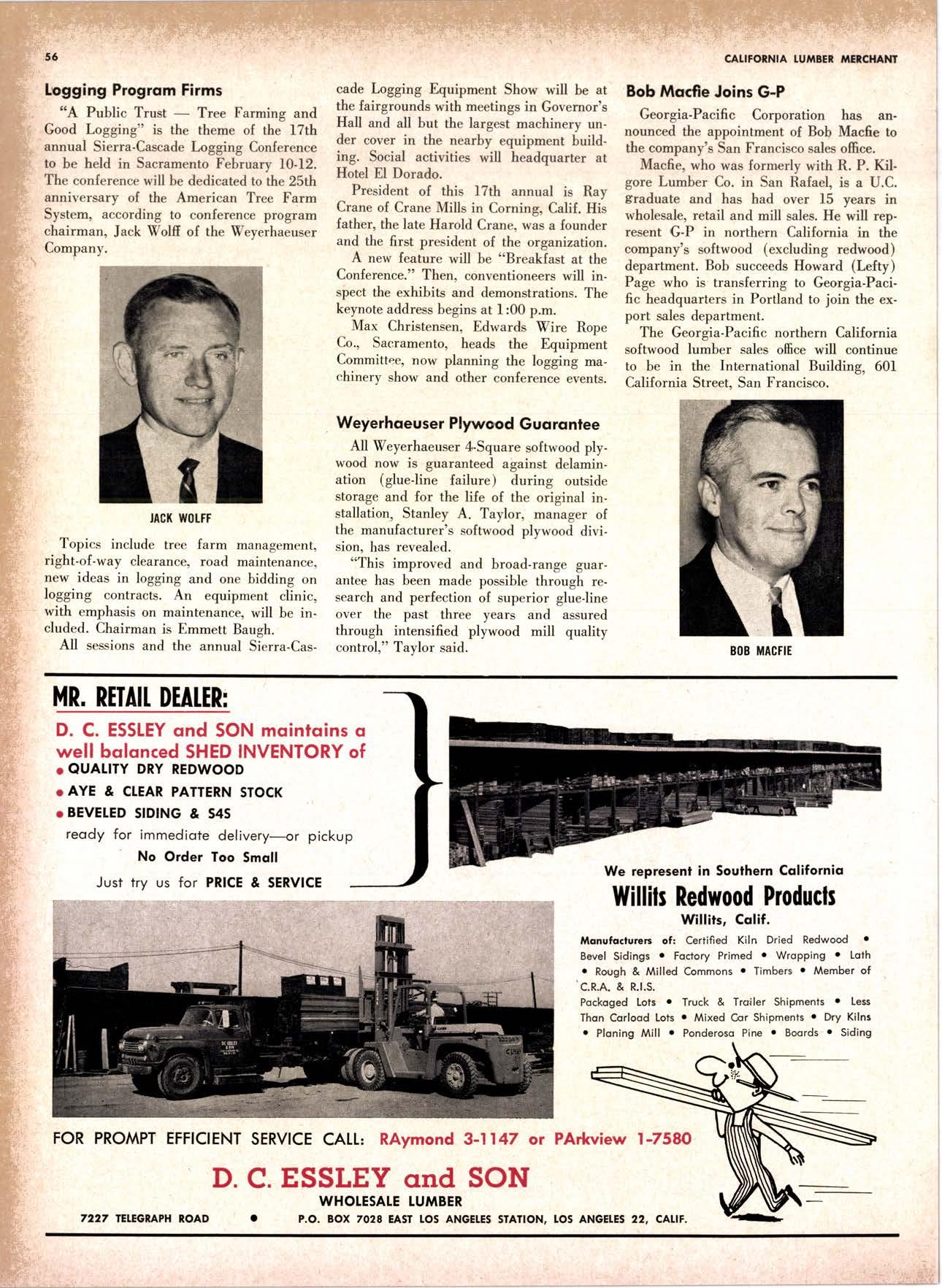 56

CALIFORNIA LUMBER MERCHANT

Logging Program Firms

"A Public Trust — Tree Farming and Good Logging" is the theme of the 17th annual Sierra-Cascade Logging Conference to be held in Sacramento February 10-12. The conference will be dedicated to the 25th anniversary of the American Tree Farm System, according to conference program chairman, Jack Wolff of the Weyerhaeuser Company.

JACK WOLFF

Topics include tree farm management, right-of-way clearance, road maintenance, new ideas in logging and one bidding on logging contracts. An equipment clinic, with emphasis on maintenance, will be included. Chairman is Emmett Baugh.

All sessions and the annual Sierra-Cascade Logging Equipment Show will be at the fairgrounds with meetings in Governor's Hall and all but the largest machinery under cover in the nearby equipment building. Social activities will headquarter at Hotel El Dorado.

President of this 17th annual is Ray Crane of Crane Mills in Corning, Calif. His father, the late Harold Crane, was a founder and the first president of the organization.

A new feature will be "Breakfast at the Conference." Then, conventioneers will inspect the exhibits and demonstrations. The keynote address begins at 1:00 p.m.

Max Christensen, Edwards Wire Rope Co., Sacramento, heads the Equipment Committee, now planning the logging machinery show and other conference events.

Weyerhaeuser Plywood Guarantee

All Weyerhaeuser 4-Square softwood plywood now is guaranteed against delamination (glue-line failure) during outside storage and for the life of the original installation, Stanley A. Taylor, manager of the manufacturer's softwood plywood division, has revealed.

"This improved and broad-range guarantee has been made possible through research and perfection of superior glue-line over the past three years and assured through intensified plywood mill quality control," Taylor said.

Bob Macfie Joins G-P

Georgia-Pacific Corporation has announced the appointment of Bob Macfie to the company's San Francisco sales office.

Macfie, who was formerly with R. P. Kilgore Lumber Co. in San Rafael, is a U.C. graduate and has had over 15 years in wholesale, retail and mill sales. He will represent G-P in northern California in the company's softwood (excluding redwood) department. Bob succeeds Howard (Lefty) Page who is transferring to Georgia-Pacific headquarters in Portland to join the export sales department.

The Georgia-Pacific northern California softwood lumber sales office will continue to be in the International Building, 601 California Street, San Francisco.

BOB MACFIE

MR. RETAIL DEALER:

D. C. ESSLEY and SON maintains a well balanced SHED INVENTORY of
• QUALITY DRY REDWOOD
• AYE & CLEAR PATTERN STOCK
• BEVELED SIDING & S4S
ready for immediate delivery—or pickup
No Order Too Small
Just try us for PRICE & SERVICE

We represent in Southern California
Willits Redwood Products
Willits, Calif.

Manufacturers of: Certified Kiln Dried Redwood • Bevel Sidings • Factory Primed • Wrapping • Lath • Rough & Milled Commons • Timbers • Member of C.R.A. & R.I.S.
Packaged Lots • Truck & Trailer Shipments • Less Than Carload Lots • Mixed Car Shipments • Dry Kilns • Planing Mill • Ponderosa Pine • Boards • Siding

FOR PROMPT EFFICIENT SERVICE CALL: RAymond 3-1147 or PArkview 1-7580

D. C. ESSLEY and SON
WHOLESALE LUMBER
7227 TELEGRAPH ROAD • P.O. BOX 7028 EAST LOS ANGELES STATION, LOS ANGELES 22, CALIF.